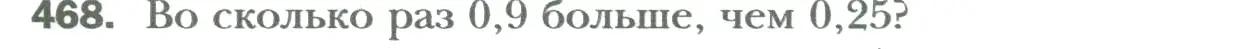 468. Во сколько раз 0,9 больше, чем 0,25?